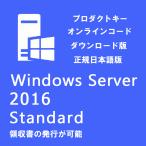 プロダクトキー
オンラインコード
ダウンロード版
正規日本語版

Windows Server 2016 Standard

領収書の発行が可能